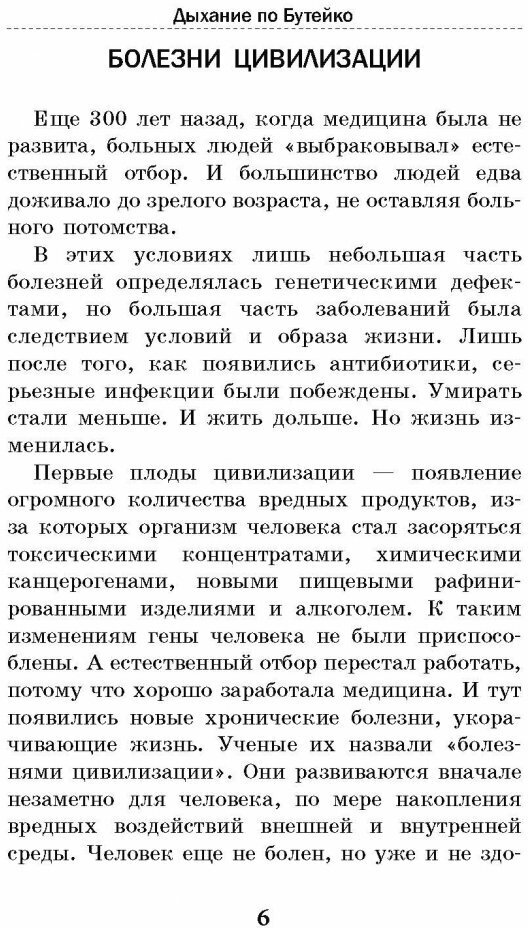 Дыхание по Бутейко

БОЛЕЗНИ ЦИВИЛИЗАЦИИ

Еще 300 лет назад, когда медицина была не развита, больных людей «выбраковывал» естественный отбор. И большинство людей едва доживало до зрелого возраста, не оставляя больного потомства.

В этих условиях лишь небольшая часть болезней определялась генетическими дефектами, но большая часть заболеваний была следствием условий и образа жизни. Лишь после того, как появились антибиотики, серьезные инфекции были побеждены. Умирать стали меньше. И жить дольше. Но жизнь изменилась.

Первые плоды цивилизации — появление огромного количества вредных продуктов, из-за которых организм человека стал засоряться токсическими концентратами, химическими канцерогенами, новыми пищевыми рафинированными изделиями и алкоголем. К таким изменениям гены человека не были приспособлены. А естественный отбор перестал работать, потому что хорошо заработала медицина. И тут появились новые хронические болезни, укорачивающие жизнь. Ученые их назвали «болезнями цивилизации». Они развиваются вначале незаметно для человека, по мере накопления вредных воздействий внешней и внутренней среды. Человек еще не болен, но уже и не здо-

6